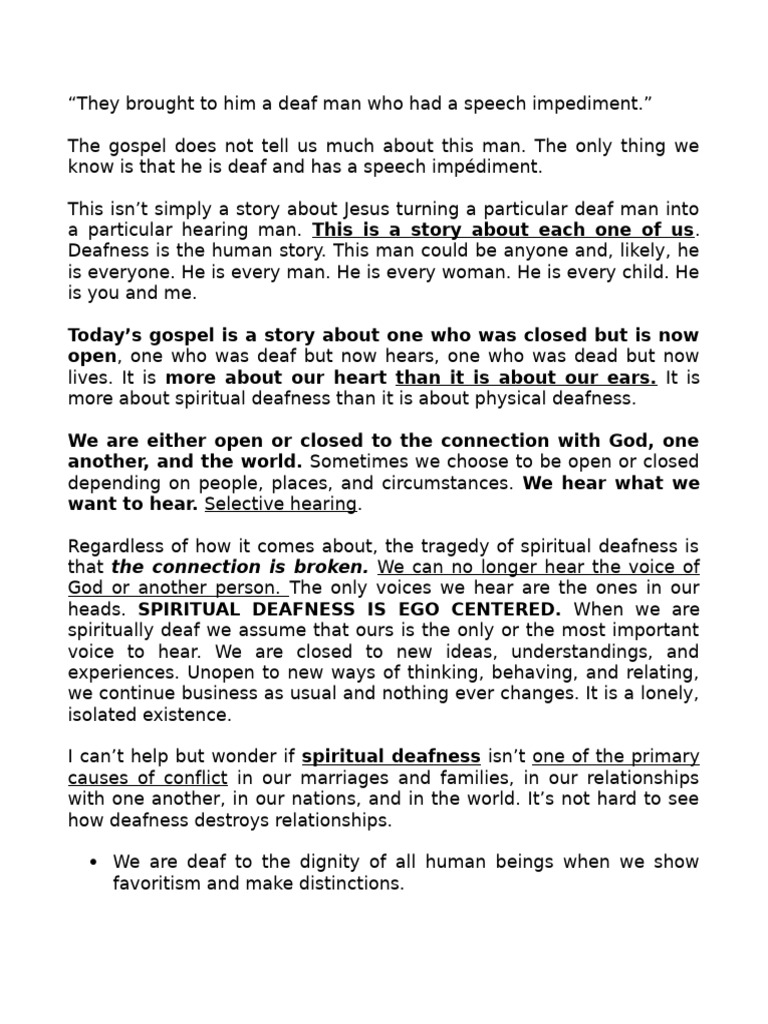 “They brought to him a deaf man who had a speech impediment.”

The gospel does not tell us much about this man. The only thing we know is that he is deaf and has a speech impédiment.

This isn’t simply a story about Jesus turning a particular deaf man into a particular hearing man. This is a story about each one of us. Deafness is the human story. This man could be anyone and, likely, he is everyone. He is every man. He is every woman. He is every child. He is you and me.

Today’s gospel is a story about one who was closed but is now open, one who was deaf but now hears, one who was dead but now lives. It is more about our heart than it is about our ears. It is more about spiritual deafness than it is about physical deafness.

We are either open or closed to the connection with God, one another, and the world. Sometimes we choose to be open or closed depending on people, places, and circumstances. We hear what we want to hear. Selective hearing.

Regardless of how it comes about, the tragedy of spiritual deafness is that the connection is broken. We can no longer hear the voice of God or another person. The only voices we hear are the ones in our heads. SPIRITUAL DEAFNESS IS EGO CENTERED. When we are spiritually deaf we assume that ours is the only or the most important voice to hear. We are closed to new ideas, understandings, and experiences. Unopen to new ways of thinking, behaving, and relating, we continue business as usual and nothing ever changes. It is a lonely, isolated existence.

I can’t help but wonder if spiritual deafness isn’t one of the primary causes of conflict in our marriages and families, in our relationships with one another, in our nations, and in the world. It’s not hard to see how deafness destroys relationships.

• We are deaf to the dignity of all human beings when we show favoritism and make distinctions.